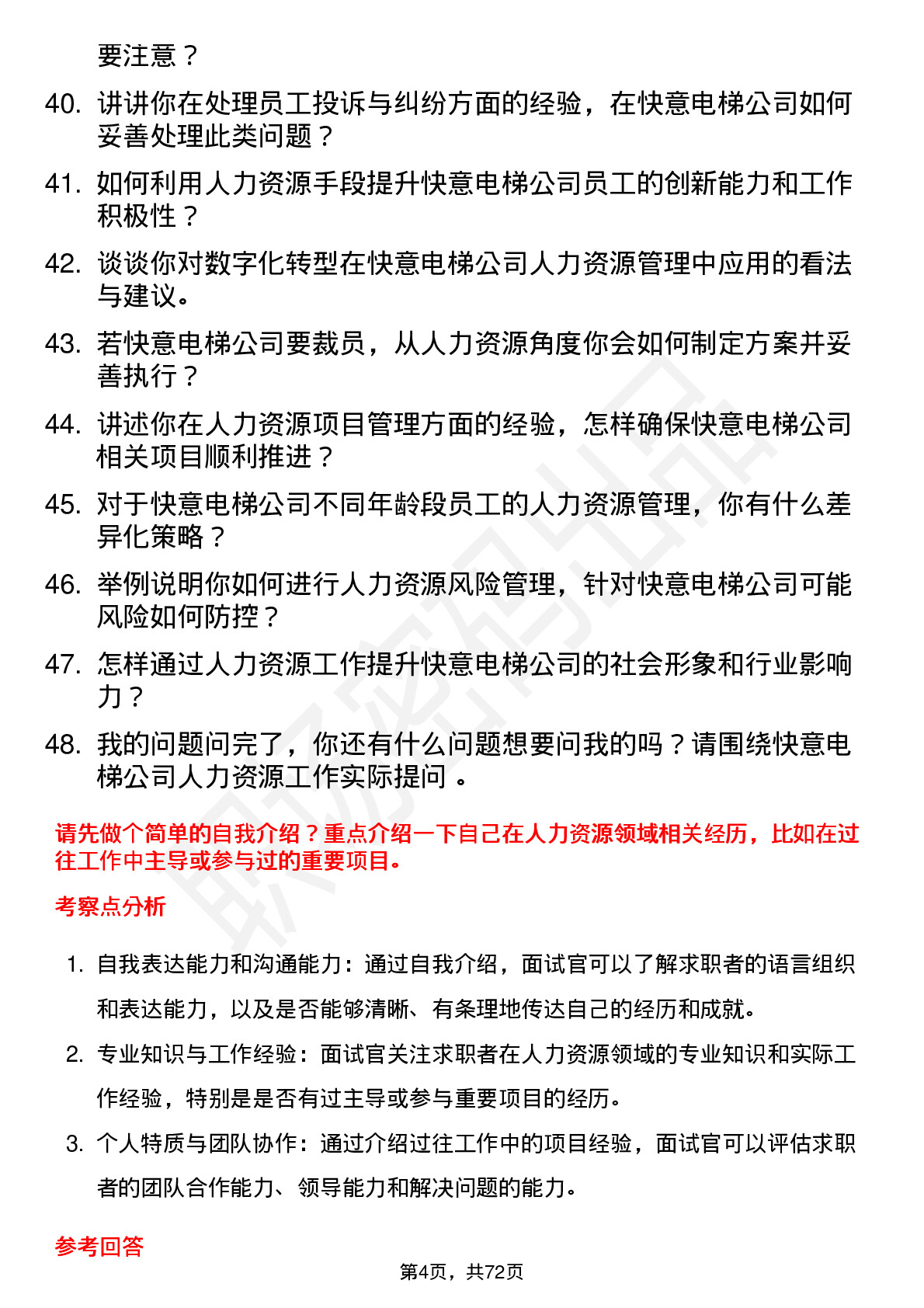 要注意？

40. 讲讲你在处理员工投诉与纠纷方面的经验，在快意电梯公司如何妥善处理此类问题？

41. 如何利用人力资源手段提升快意电梯公司员工的创新能力和工作积极性？

42. 谈谈你对数字化转型在快意电梯公司人力资源管理中应用的看法与建议。

43. 若快意电梯公司要裁员，从人力资源角度你会如何制定方案并妥善执行？

44. 讲述你在人力资源项目管理方面的经验，怎样确保快意电梯公司相关项目顺利推进？

45. 对于快意电梯公司不同年龄段员工的人力资源管理，你有什么差异化策略？

46. 举例说明你如何进行人力资源风险管理，针对快意电梯公司可能风险如何防控？

47. 怎样通过人力资源工作提升快意电梯公司的社会形象和行业影响力？

48. 我的问题问完了，你还有什么问题想要问我的吗？请围绕快意电梯公司人力资源工作实际提问 。

请先做个简单的自我介绍？重点介绍一下自己在人力资源领域相关经历，比如在过往工作中主导或参与过的重要项目。

考察点分析

1. 自我表达能力和沟通能力：通过自我介绍，面试官可以了解求职者的语言组织和表达能力，以及是否能够清晰、有条理地传达自己的经历和成就。

2. 专业知识与工作经验：面试官关注求职者在人力资源领域的专业知识和实际工作经验，特别是是否有过主导或参与重要项目的经历。

3. 个人特质与团队协作：通过介绍过往工作中的项目经验，面试官可以评估求职者的团队合作能力、领导能力和解决问题的能力。

参考回答

第4页，共72页